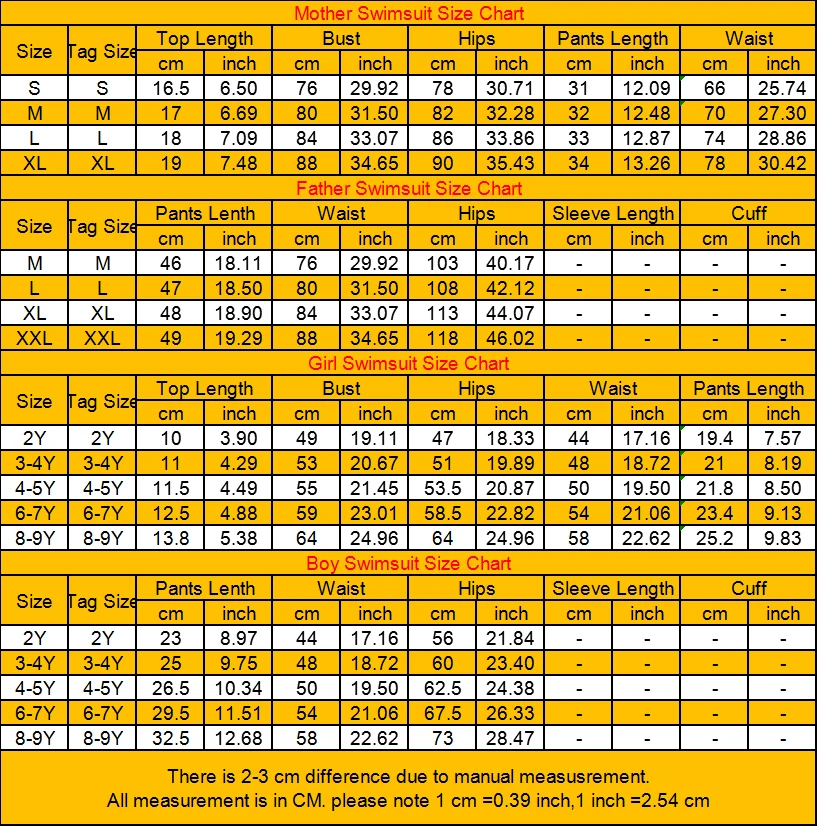 Mother Swimsuit Size Chart

| Size | Tag Size | Top Length cm | Top Length inch | Bust cm | Bust inch | Hips cm | Hips inch | Pants Length cm | Pants Length inch | Waist cm | Waist inch |
|---|---|---|---|---|---|---|---|---|---|---|---|
| S | S | 16.5 | 6.50 | 76 | 29.92 | 78 | 30.71 | 31 | 12.09 | 66 | 25.74 |
| M | M | 17 | 6.69 | 80 | 31.50 | 82 | 32.28 | 32 | 12.48 | 70 | 27.30 |
| L | L | 18 | 7.09 | 84 | 33.07 | 86 | 33.86 | 33 | 12.87 | 74 | 28.86 |
| XL | XL | 19 | 7.48 | 88 | 34.65 | 90 | 35.43 | 34 | 13.26 | 78 | 30.42 |

Father Swimsuit Size Chart

| Size | Tag Size | Pants Lenth cm | Pants Lenth inch | Waist cm | Waist inch | Hips cm | Hips inch | Sleeve Length cm | Sleeve Length inch | Cuff cm | Cuff inch |
|---|---|---|---|---|---|---|---|---|---|---|---|
| M | M | 46 | 18.11 | 76 | 29.92 | 103 | 40.17 | - | - | - | - |
| L | L | 47 | 18.50 | 80 | 31.50 | 108 | 42.12 | - | - | - | - |
| XL | XL | 48 | 18.90 | 84 | 33.07 | 113 | 44.07 | - | - | - | - |
| XXL | XXL | 49 | 19.29 | 88 | 34.65 | 118 | 46.02 | - | - | - | - |

Girl Swimsuit Size Chart

| Size | Tag Size | Top Length cm | Top Length inch | Bust cm | Bust inch | Hips cm | Hips inch | Waist cm | Waist inch | Pants Length cm | Pants Length inch |
|---|---|---|---|---|---|---|---|---|---|---|---|
| 2Y | 2Y | 10 | 3.90 | 49 | 19.11 | 47 | 18.33 | 44 | 17.16 | 19.4 | 7.57 |
| 3-4Y | 3-4Y | 11 | 4.29 | 53 | 20.67 | 51 | 19.89 | 48 | 18.72 | 21 | 8.19 |
| 4-5Y | 4-5Y | 11.5 | 4.49 | 55 | 21.45 | 53.5 | 20.87 | 50 | 19.50 | 21.8 | 8.50 |
| 6-7Y | 6-7Y | 12.5 | 4.88 | 59 | 23.01 | 58.5 | 22.82 | 54 | 21.06 | 23.4 | 9.13 |
| 8-9Y | 8-9Y | 13.8 | 5.38 | 64 | 24.96 | 64 | 24.96 | 58 | 22.62 | 25.2 | 9.83 |

Boy Swimsuit Size Chart

| Size | Tag Size | Pants Lenth cm | Pants Lenth inch | Waist cm | Waist inch | Hips cm | Hips inch | Sleeve Length cm | Sleeve Length inch | Cuff cm | Cuff inch |
|---|---|---|---|---|---|---|---|---|---|---|---|
| 2Y | 2Y | 23 | 8.97 | 44 | 17.16 | 56 | 21.84 | - | - | - | - |
| 3-4Y | 3-4Y | 25 | 9.75 | 48 | 18.72 | 60 | 23.40 | - | - | - | - |
| 4-5Y | 4-5Y | 26.5 | 10.34 | 50 | 19.50 | 62.5 | 24.38 | - | - | - | - |
| 6-7Y | 6-7Y | 29.5 | 11.51 | 54 | 21.06 | 67.5 | 26.33 | - | - | - | - |
| 8-9Y | 8-9Y | 32.5 | 12.68 | 58 | 22.62 | 73 | 28.47 | - | - | - | - |

There is 2-3 cm difference due to manual measusrement.
All measurement is in CM. please note 1 cm =0.39 inch,1 inch =2.54 cm